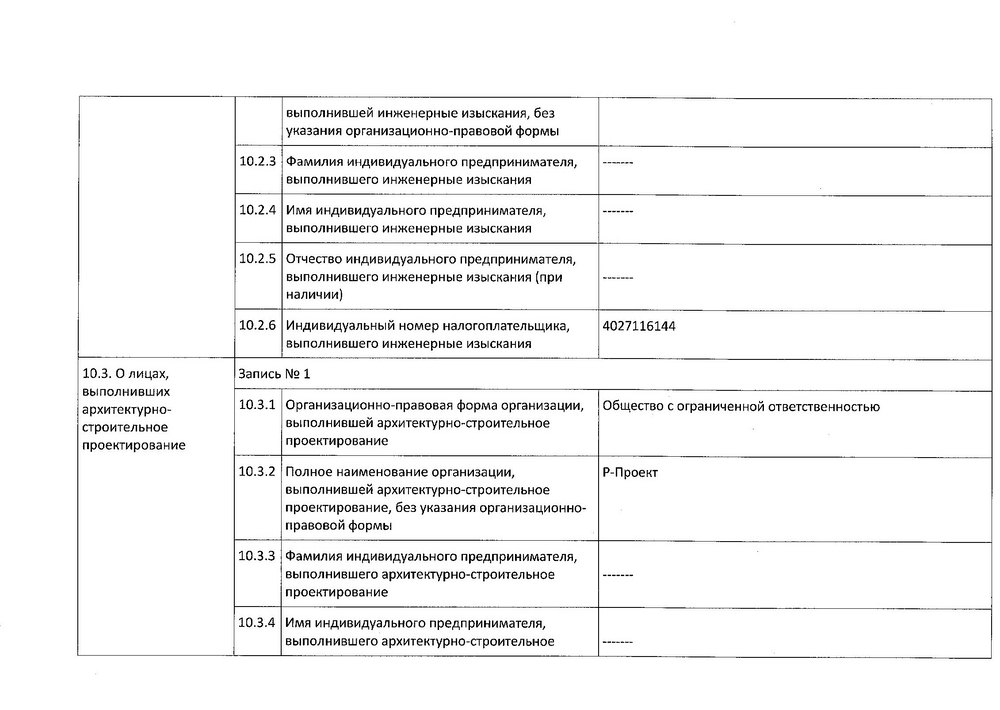 | | | | |
|---|---|---|---|
| | | выполнившей инженерные изыскания, без указания организационно-правовой формы | |
| | 10.2.3 | Фамилия индивидуального предпринимателя, выполнившего инженерные изыскания | ------- |
| | 10.2.4 | Имя индивидуального предпринимателя, выполнившего инженерные изыскания | ------- |
| | 10.2.5 | Отчество индивидуального предпринимателя, выполнившего инженерные изыскания (при наличии) | ------- |
| | 10.2.6 | Индивидуальный номер налогоплательщика, выполнившего инженерные изыскания | 4027116144 |
| 10.3. О лицах, выполнивших архитектурно-строительное проектирование | Запись № 1 | | |
| | 10.3.1 | Организационно-правовая форма организации, выполнившей архитектурно-строительное проектирование | Общество с ограниченной ответственностью |
| | 10.3.2 | Полное наименование организации, выполнившей архитектурно-строительное проектирование, без указания организационно-правовой формы | Р-Проект |
| | 10.3.3 | Фамилия индивидуального предпринимателя, выполнившего архитектурно-строительное проектирование | ------- |
| | 10.3.4 | Имя индивидуального предпринимателя, выполнившего архитектурно-строительное | ------- |